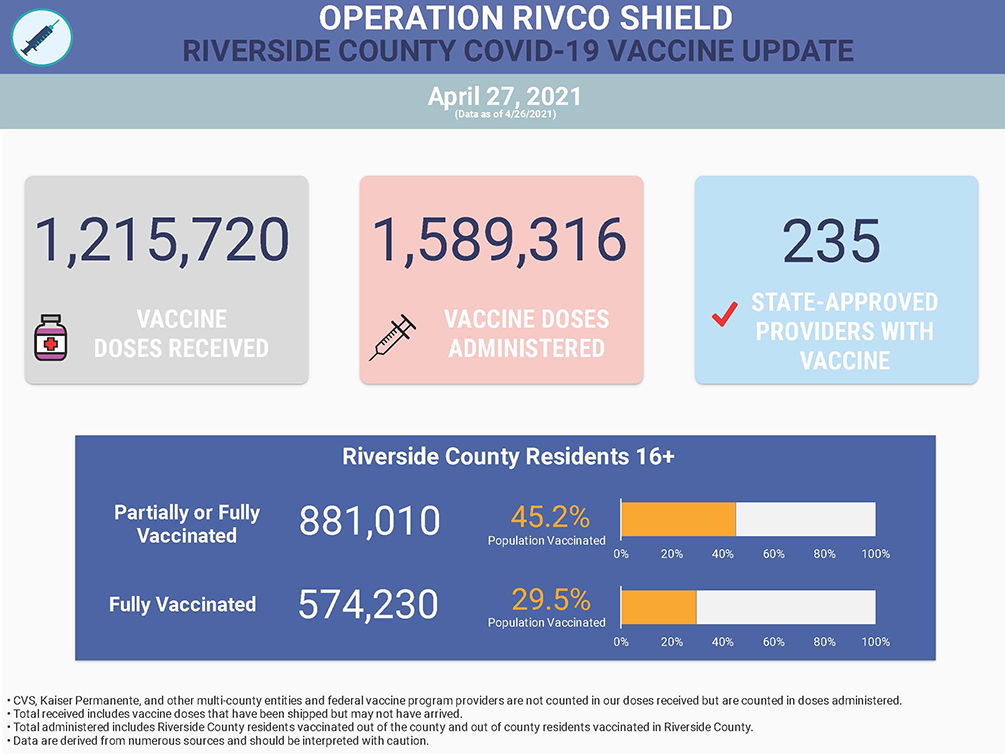 OPERATION RIVCO SHIELD
RIVERSIDE COUNTY COVID-19 VACCINE UPDATE

April 27, 2021
(Data as of 4/26/2021)

1,215,720
VACCINE DOSES RECEIVED

1,589,316
VACCINE DOSES ADMINISTERED

235
STATE-APPROVED PROVIDERS WITH VACCINE

Riverside County Residents 16+

Partially or Fully Vaccinated 881,010 45.2% Population Vaccinated
0% 20% 40% 60% 80% 100%

Fully Vaccinated 574,230 29.5% Population Vaccinated
0% 20% 40% 60% 80% 100%

• CVS, Kaiser Permanente, and other multi-county entities and federal vaccine program providers are not counted in our doses received but are counted in doses administered.
• Total received includes vaccine doses that have been shipped but may not have arrived.
• Total administered includes Riverside County residents vaccinated out of the county and out of county residents vaccinated in Riverside County.
• Data are derived from numerous sources and should be interpreted with caution.